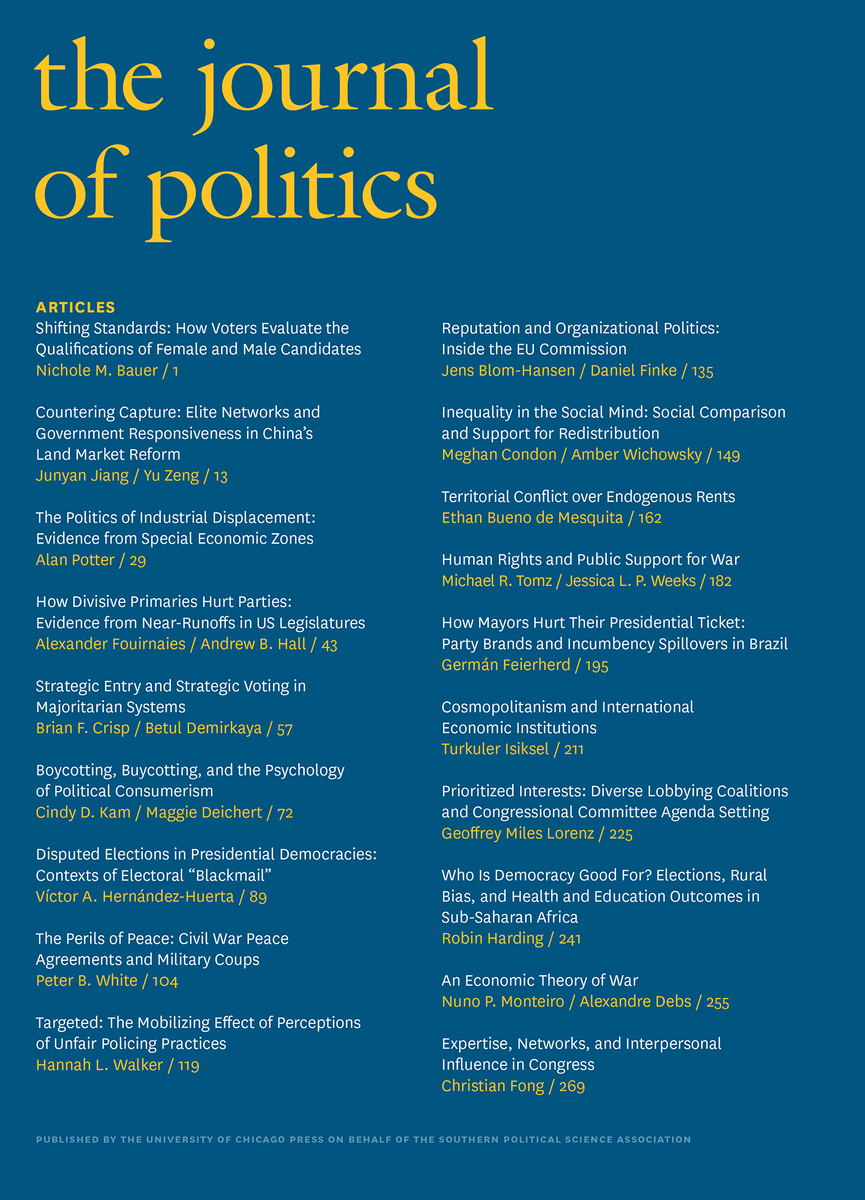 the journal of politics

ARTICLES

Shifting Standards: How Voters Evaluate the Qualifications of Female and Male Candidates
Nichole M. Bauer / 1

Countering Capture: Elite Networks and Government Responsiveness in China's Land Market Reform
Junyan Jiang / Yu Zeng / 13

The Politics of Industrial Displacement: Evidence from Special Economic Zones
Alan Potter / 29

How Divisive Primaries Hurt Parties: Evidence from Near-Runoffs in US Legislatures
Alexander Fouirnaies / Andrew B. Hall / 43

Strategic Entry and Strategic Voting in Majoritarian Systems
Brian F. Crisp / Betul Demirkaya / 57

Boycotting, Buycotting, and the Psychology of Political Consumerism
Cindy D. Kam / Maggie Deichert / 72

Disputed Elections in Presidential Democracies: Contexts of Electoral "Blackmail"
Víctor A. Hernández-Huerta / 89

The Perils of Peace: Civil War Peace Agreements and Military Coups
Peter B. White / 104

Targeted: The Mobilizing Effect of Perceptions of Unfair Policing Practices
Hannah L. Walker / 119

Reputation and Organizational Politics: Inside the EU Commission
Jens Blom-Hansen / Daniel Finke / 135

Inequality in the Social Mind: Social Comparison and Support for Redistribution
Meghan Condon / Amber Wichowsky / 149

Territorial Conflict over Endogenous Rents
Ethan Bueno de Mesquita / 162

Human Rights and Public Support for War
Michael R. Tomz / Jessica L. P. Weeks / 182

How Mayors Hurt Their Presidential Ticket: Party Brands and Incumbency Spillovers in Brazil
Germán Feierherd / 195

Cosmopolitanism and International Economic Institutions
Turkuler Isiksel / 211

Prioritized Interests: Diverse Lobbying Coalitions and Congressional Committee Agenda Setting
Geoffrey Miles Lorenz / 225

Who Is Democracy Good For? Elections, Rural Bias, and Health and Education Outcomes in Sub-Saharan Africa
Robin Harding / 241

An Economic Theory of War
Nuno P. Monteiro / Alexandre Debs / 255

Expertise, Networks, and Interpersonal Influence in Congress
Christian Fong / 269

PUBLISHED BY THE UNIVERSITY OF CHICAGO PRESS ON BEHALF OF THE SOUTHERN POLITICAL SCIENCE ASSOCIATION